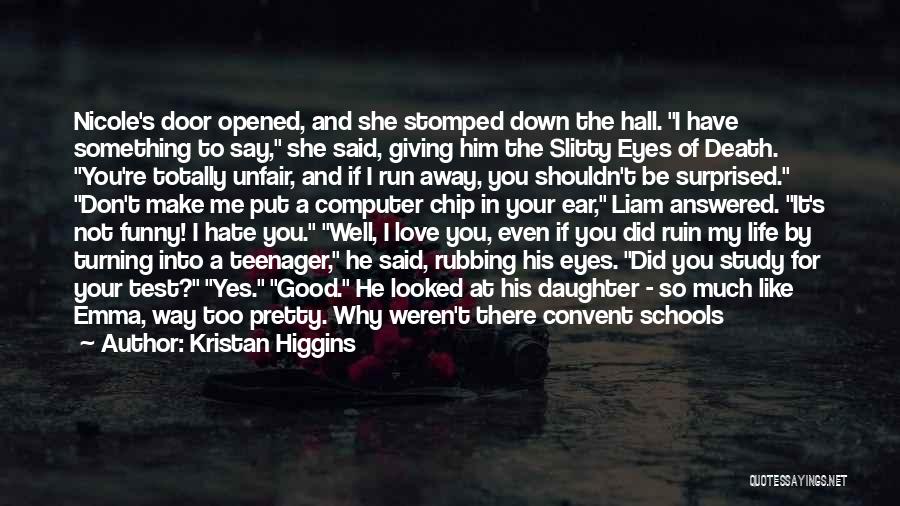 Nicole's door opened, and she stomped down the hall. "I have something to say," she said, giving him the Slitty Eyes of Death. "You're totally unfair, and if I run away, you shouldn't be surprised." "Don't make me put a computer chip in your ear," Liam answered. "It's not funny! I hate you." "Well, I love you, even if you did ruin my life by turning into a teenager," he said, rubbing his eyes. "Did you study for your test?" "Yes." "Good." He looked at his daughter - so much like Emma, way too pretty. Why weren't there convent schools

Author: Kristan Higgins

QUOTESSAYINGS.NET